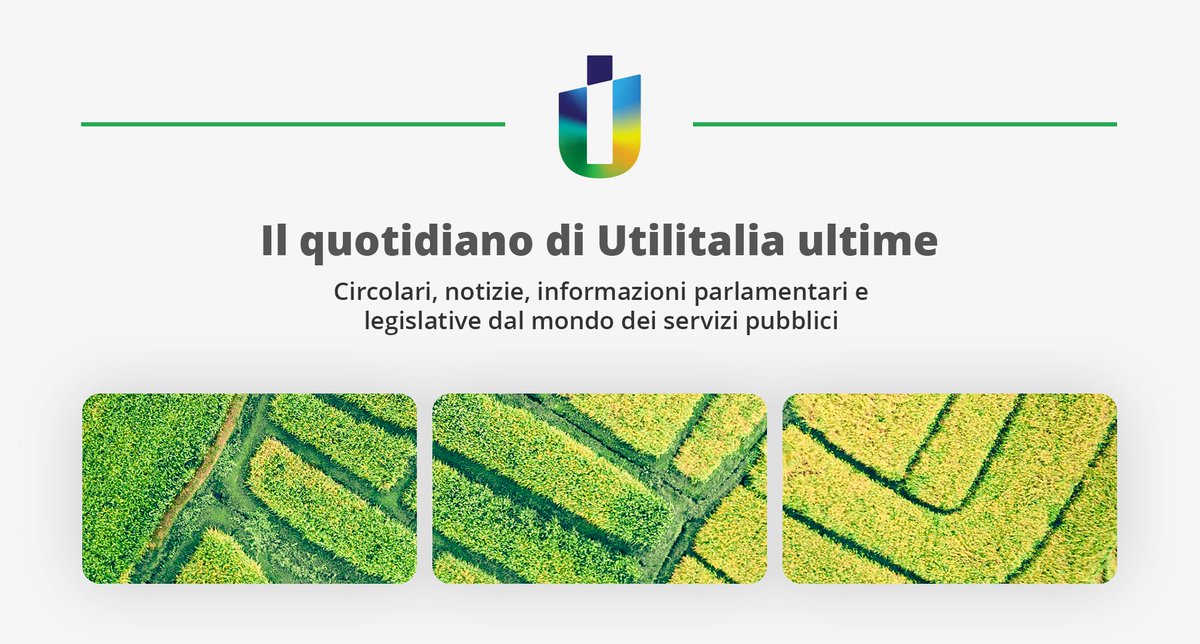 Il quotidiano di Utilitalia ultime

Circolari, notizie, informazioni parlamentari e legislative dal mondo dei servizi pubblici